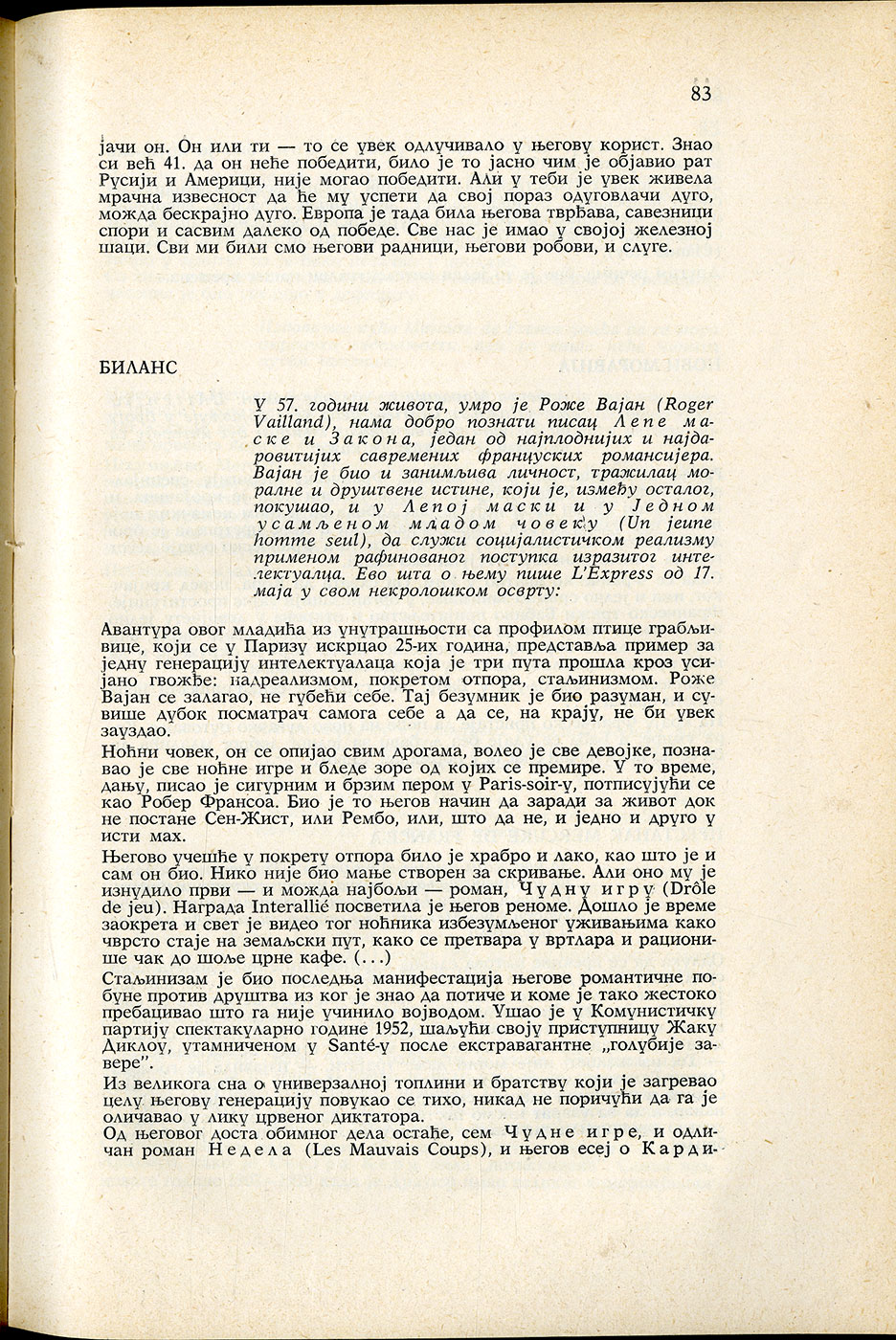 83

јачи он. Он или ти — то се увек одлучивало у његову корист. Знао си већ 41. да он неће победити, било је то јасно чим је објавио рат Русији и Америци, није могао победити. Али у теби је увек живела мрачна извесност да ће му успети да свој пораз одуговлачи дуго, можда бескрајно дуго. Европа је тада била његова тврђава, савезници спори и сасвим далеко од победе. Све нас је имао у својој железној шаци. Сви ми били смо његови радници, његови робови, и слуге.

БИЛАНС

У 57. години живота, умро је Роже Вајан (Roger Vailland), нама добро познати писац Лепе маске и Закона, један од најплоднијих и најдаровитијих савремених француских романсијера. Вајан је био и занимљива личност, тражилац моралне и друштвене истине, који је, између осталог, покушао, и у Лепој маски и у Једном усамљеном младом човеку (Un jeune homme seul), да служи социјалистичком реализму применом рафинованог поступка изразитог интелектуалца. Ево шта о њему пише L'Express од 17. маја у свом некролошком осврту:

Авантура овог младића из унутрашњости са профилом птице грабљивице, који се у Паризу искрцао 25-их година, представља пример за једну генерацију интелектуалаца која је три пута прошла кроз усијано гвожђе: надреализмом, покретом отпора, стаљинизмом. Роже Вајан се залагао, не губећи себе. Тај безумник је био разуман, и сувише дубок посматрач самога себе а да се, на крају, не би увек зауздао.

Ноћни човек, он се опијао свим дрогама, волео је све девојке, познавао је све ноћне игре и бледе зоре од којих се премире. У то време, дању, писао је сигурним и брзим пером у Paris-soir-у, потписујући се као Робер Франсоа. Био је то његов начин да заради за живот док не постане Сен-Жист, или Рембо, или, што да не, и једно и друго у исти мах.

Његово учешће у покрету отпора било је храбро и лако, као што је и сам он био. Нико није био мање створен за скривање. Али оно му је изнудило први — и можда најбољи — роман, Чудну игру (Drôle de jeu). Награда Interallié посветила је његов реноме. Дошло је време заокрета и свет је видео тог ноћника избезумљеног уживањима како чврсто стаје на земаљски пут, како се претвара у вртлара и рационише чак до шоље црне кафе. (...)

Стаљинизам је био последња манифестација његове романтичне побуне против друштва из ког је знао да потиче и коме је тако жестоко пребацивао што га није учинило војводом. Ушао је у Комунистичку партију спектакуларно године 1952, шаљући своју приступницу Жаку Диклоу, утамниченом у Santé-у после екстравагантне „голубије завере".

Из великога сна о универзалној топлини и братству који је загревао целу његову генерацију повукао се тихо, никад не поричући да га је оличавао у лику црвеног диктатора.

Од његовог доста обимног дела остаће, сем Чудне игре, и одличан роман Недела (Les Mauvais Coups), и његов есеј о Карди-